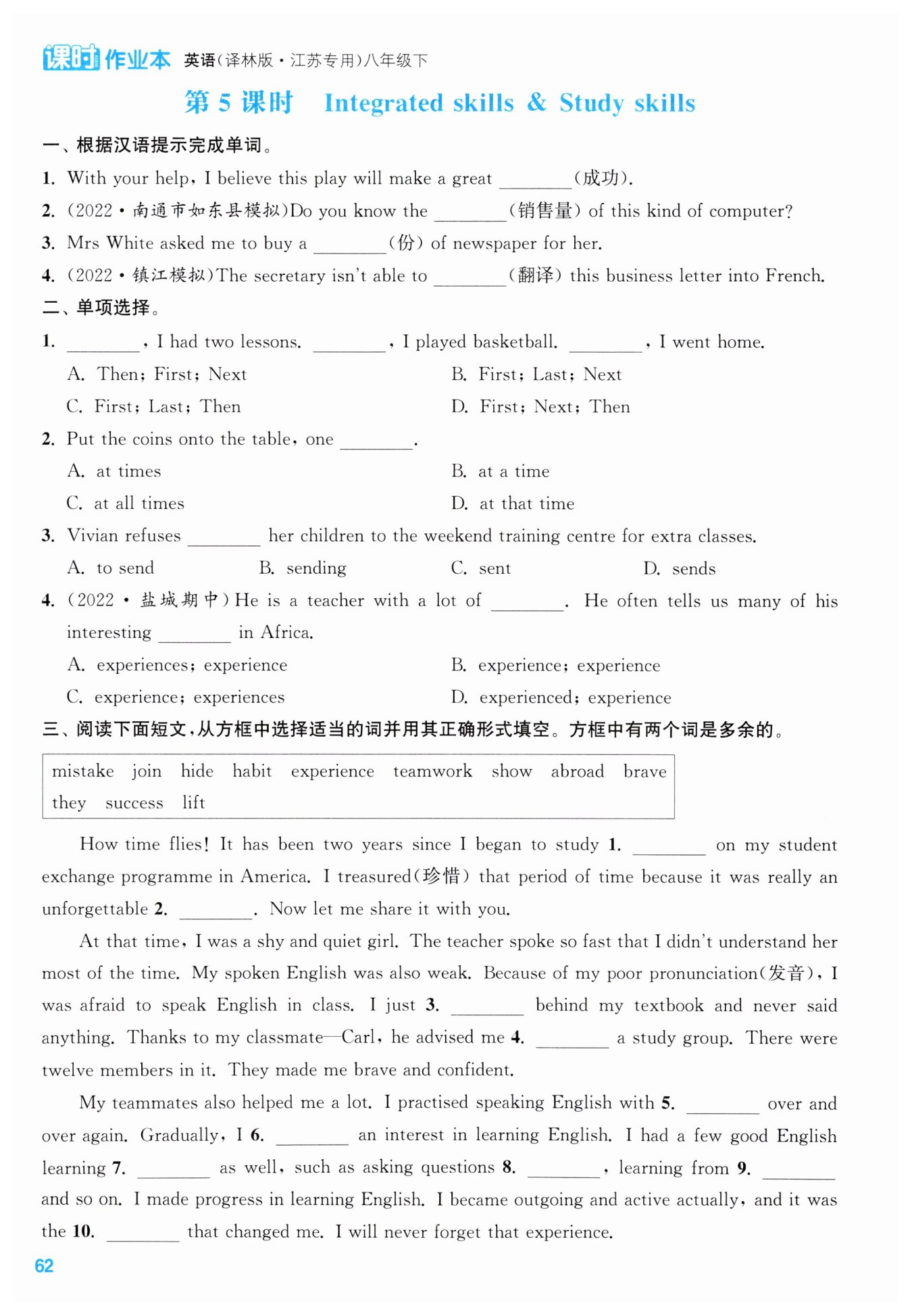 课时作业本 英语(译林版·江苏专用)八年级下

第 5 课时 Integrated skills & Study skills

一、根据汉语提示完成单词。

1. With your help, I believe this play will make a great ________(成功).

2. (2022·南通市如东县模拟)Do you know the ________(销售量) of this kind of computer?

3. Mrs White asked me to buy a ________(份) of newspaper for her.

4. (2022·镇江模拟)The secretary isn't able to ________(翻译) this business letter into French.

二、单项选择。

1. ________, I had two lessons. ________, I played basketball. ________, I went home.

A. Then; First; Next
B. First; Last; Next
C. First; Last; Then
D. First; Next; Then

2. Put the coins onto the table, one ________.

A. at times
B. at a time
C. at all times
D. at that time

3. Vivian refuses ________ her children to the weekend training centre for extra classes.

A. to send
B. sending
C. sent
D. sends

4. (2022·盐城期中)He is a teacher with a lot of ________. He often tells us many of his interesting ________ in Africa.

A. experiences; experience
B. experience; experience
C. experience; experiences
D. experienced; experience

三、阅读下面短文,从方框中选择适当的词并用其正确形式填空。方框中有两个词是多余的。

mistake join hide habit experience teamwork show abroad brave they success lift

How time flies! It has been two years since I began to study 1. ________ on my student exchange programme in America. I treasured(珍惜) that period of time because it was really an unforgettable 2. ________. Now let me share it with you.

At that time, I was a shy and quiet girl. The teacher spoke so fast that I didn't understand her most of the time. My spoken English was also weak. Because of my poor pronunciation(发音), I was afraid to speak English in class. I just 3. ________ behind my textbook and never said anything. Thanks to my classmate—Carl, he advised me 4. ________ a study group. There were twelve members in it. They made me brave and confident.

My teammates also helped me a lot. I practised speaking English with 5. ________ over and over again. Gradually, I 6. ________ an interest in learning English. I had a few good English learning 7. ________ as well, such as asking questions 8. ________, learning from 9. ________ and so on. I made progress in learning English. I became outgoing and active actually, and it was the 10. ________ that changed me. I will never forget that experience.

62